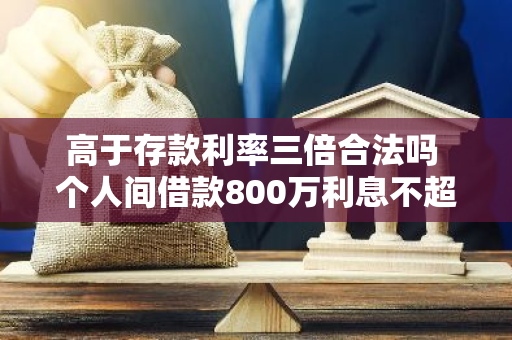 高于存款利率三倍合法吗
个人间借款800万利息不超